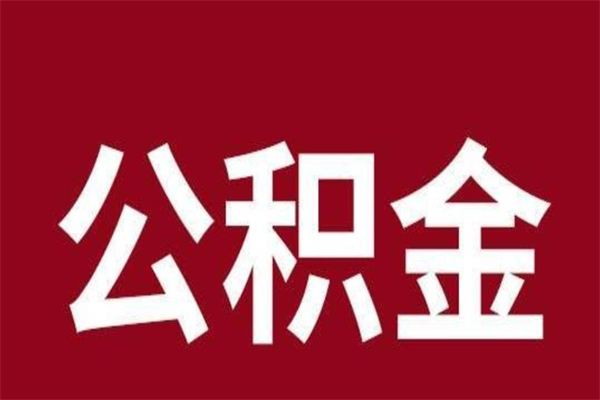 公积金